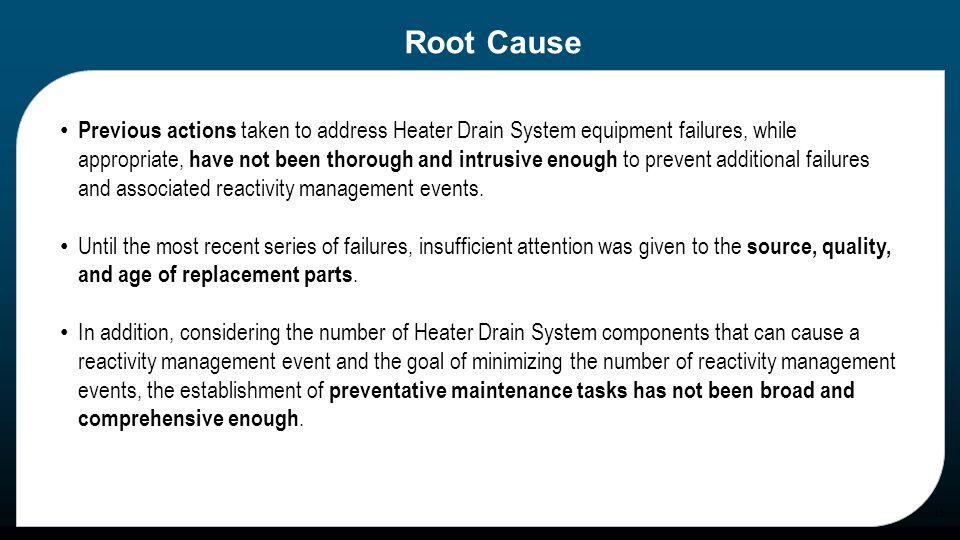 Root Cause

• Previous actions taken to address Heater Drain System equipment failures, while appropriate, have not been thorough and intrusive enough to prevent additional failures and associated reactivity management events.

• Until the most recent series of failures, insufficient attention was given to the source, quality, and age of replacement parts.

• In addition, considering the number of Heater Drain System components that can cause a reactivity management event and the goal of minimizing the number of reactivity management events, the establishment of preventative maintenance tasks has not been broad and comprehensive enough.